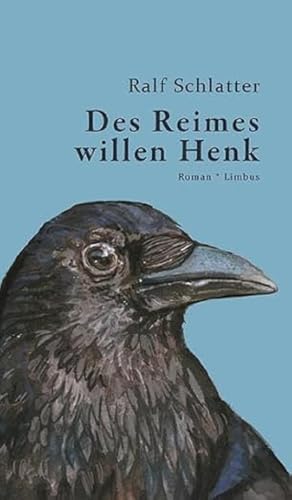 Ralf Schlatter

Des Reimes willen Henk

Roman * Limbus